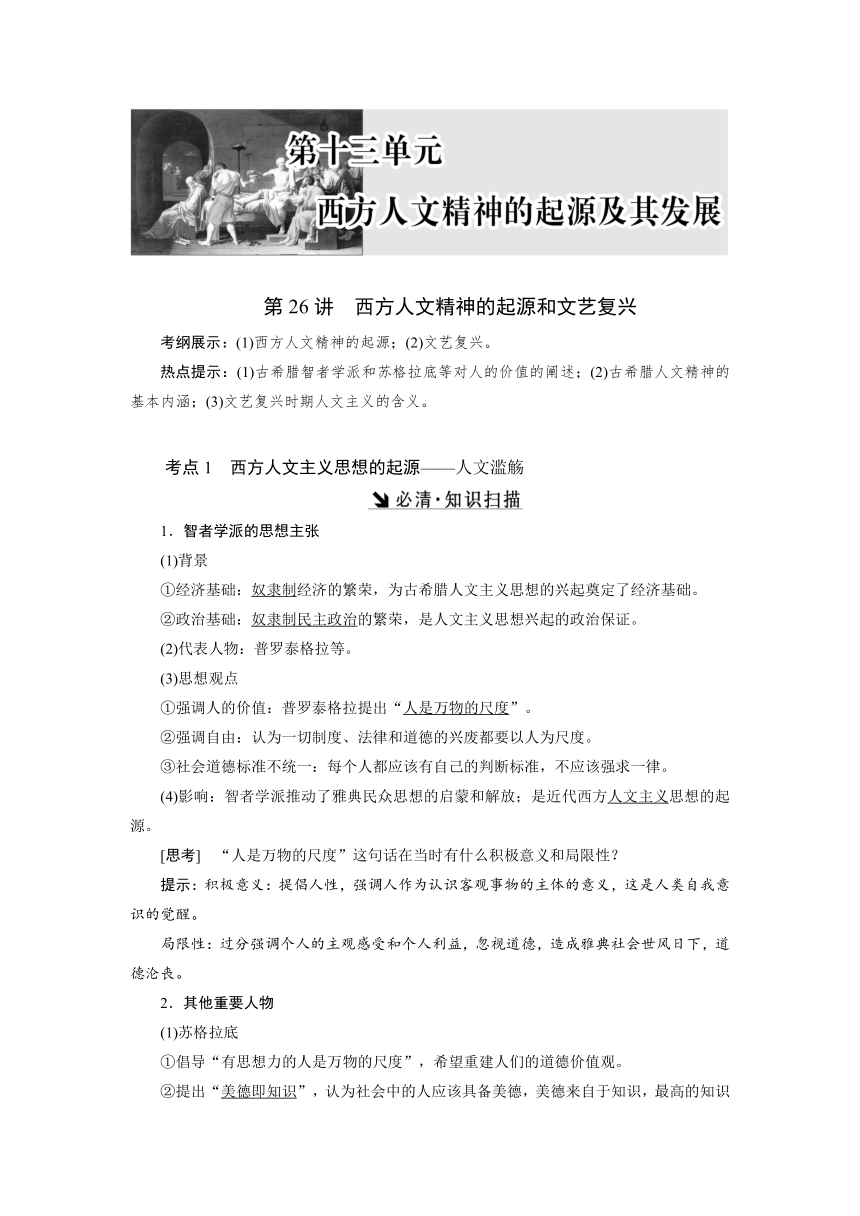 第十三单元
西方人文精神的起源及其发展

第 26 讲　西方人文精神的起源和文艺复兴

考纲展示：(1)西方人文精神的起源；(2)文艺复兴。

热点提示：(1)古希腊智者学派和苏格拉底等对人的价值的阐述；(2)古希腊人文精神的基本内涵；(3)文艺复兴时期人文主义的含义。

考点 1　西方人文主义思想的起源——人文滥觞

必清·知识扫描

1．智者学派的思想主张

(1)背景

①经济基础：奴隶制经济的繁荣，为古希腊人文主义思想的兴起奠定了经济基础。

②政治基础：奴隶制民主政治的繁荣，是人文主义思想兴起的政治保证。

(2)代表人物：普罗泰格拉等。

(3)思想观点

①强调人的价值：普罗泰格拉提出“人是万物的尺度”。

②强调自由：认为一切制度、法律和道德的兴废都要以人为尺度。

③社会道德标准不统一：每个人都应该有自己的判断标准，不应该强求一律。

(4)影响：智者学派推动了雅典民众思想的启蒙和解放；是近代西方人文主义思想的起源。

[思考]　“人是万物的尺度”这句话在当时有什么积极意义和局限性？

提示：积极意义：提倡人性，强调人作为认识客观事物的主体的意义，这是人类自我意识的觉醒。

局限性：过分强调个人的主观感受和个人利益，忽视道德，造成雅典社会世风日下，道德沦丧。

2．其他重要人物

(1)苏格拉底

①倡导“有思想力的人是万物的尺度”，希望重建人们的道德价值观。

②提出“美德即知识”，认为社会中的人应该具备美德，美德来自于知识，最高的知识